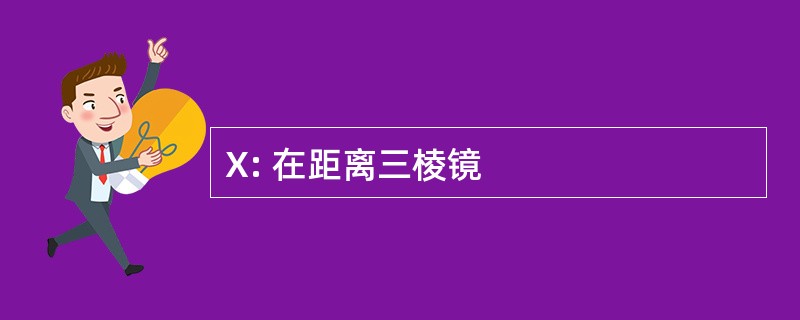 X: 在距离三棱镜